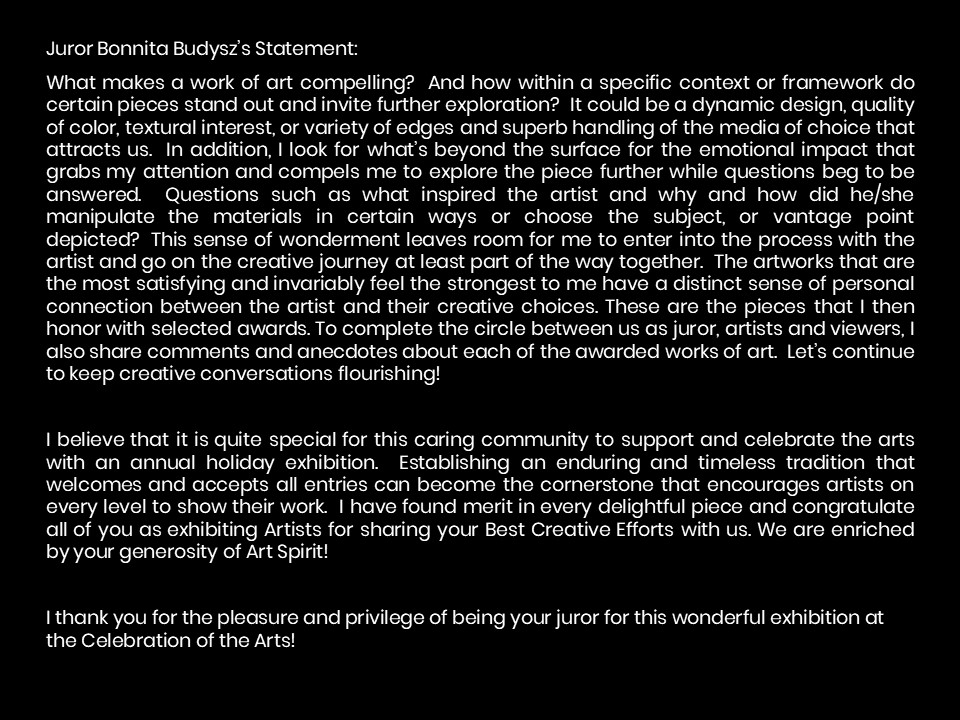 Juror Bonnita Budysz's Statement:

What makes a work of art compelling? And how within a specific context or framework do certain pieces stand out and invite further exploration? It could be a dynamic design, quality of color, textural interest, or variety of edges and superb handling of the media of choice that attracts us. In addition, I look for what's beyond the surface for the emotional impact that grabs my attention and compels me to explore the piece further while questions beg to be answered. Questions such as what inspired the artist and why and how did he/she manipulate the materials in certain ways or choose the subject, or vantage point depicted? This sense of wonderment leaves room for me to enter into the process with the artist and go on the creative journey at least part of the way together. The artworks that are the most satisfying and invariably feel the strongest to me have a distinct sense of personal connection between the artist and their creative choices. These are the pieces that I then honor with selected awards. To complete the circle between us as juror, artists and viewers, I also share comments and anecdotes about each of the awarded works of art. Let's continue to keep creative conversations flourishing!

I believe that it is quite special for this caring community to support and celebrate the arts with an annual holiday exhibition. Establishing an enduring and timeless tradition that welcomes and accepts all entries can become the cornerstone that encourages artists on every level to show their work. I have found merit in every delightful piece and congratulate all of you as exhibiting Artists for sharing your Best Creative Efforts with us. We are enriched by your generosity of Art Spirit!

I thank you for the pleasure and privilege of being your juror for this wonderful exhibition at the Celebration of the Arts!